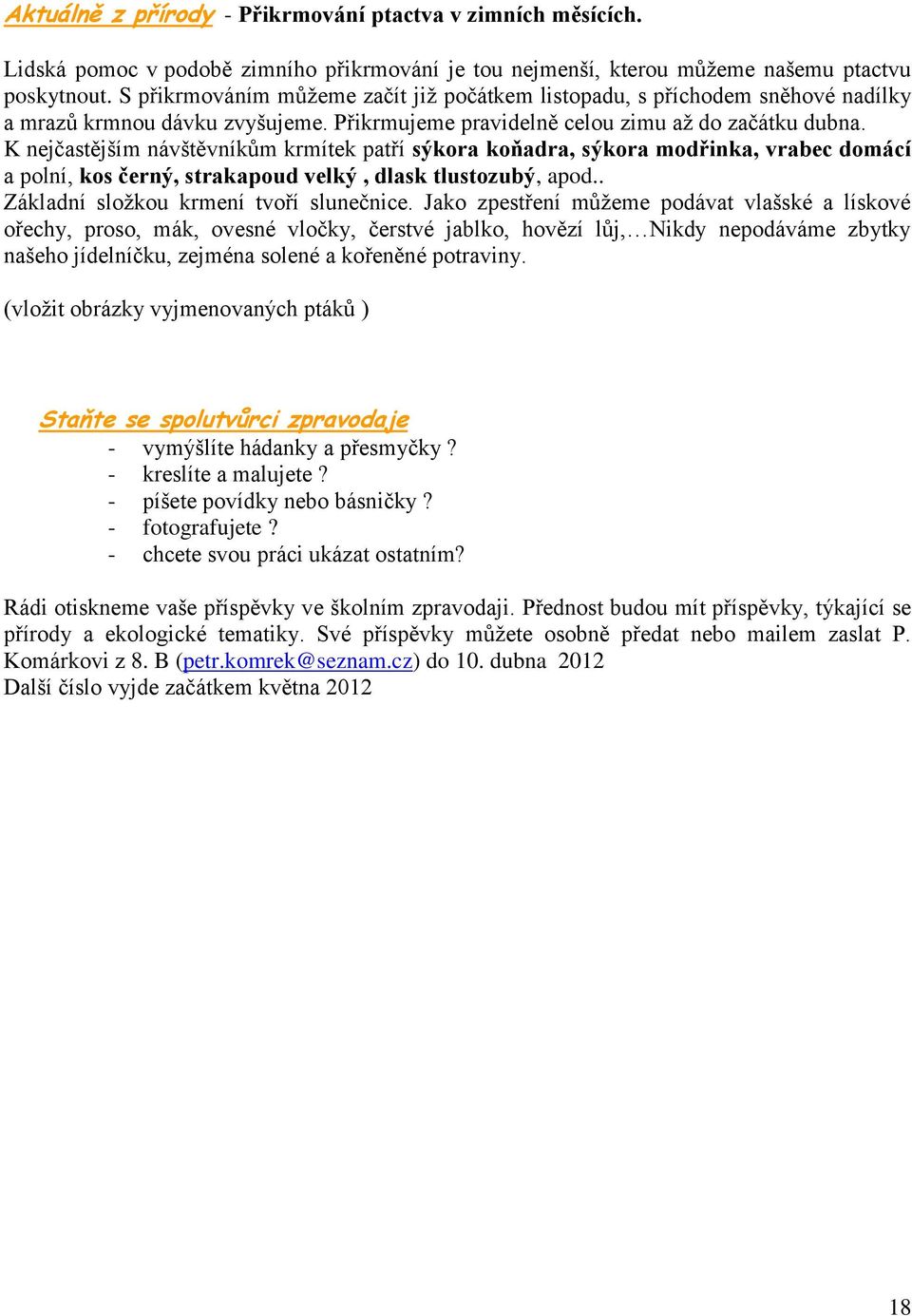 Aktuálně z přírody - Přikrmování ptactva v zimních měsících.

Lidská pomoc v podobě zimního přikrmování je tou nejmenší, kterou můžeme našemu ptactvu poskytnout. S přikrmováním můžeme začít již počátkem listopadu, s příchodem sněhové nadílky a mrazů krmnou dávku zvyšujeme. Přikrmujeme pravidelně celou zimu až do začátku dubna. K nejčastějším návštěvníkům krmítek patří sýkora koňadra, sýkora modřinka, vrabec domácí a polní, kos černý, strakapoud velký , dlask tlustozubý, apod.. Základní složkou krmení tvoří slunečnice. Jako zpestření můžeme podávat vlašské a lískové ořechy, proso, mák, ovesné vločky, čerstvé jablko, hovězí lůj,…Nikdy nepodáváme zbytky našeho jídelníčku, zejména solené a kořeněné potraviny.

(vložit obrázky vyjmenovaných ptáků )

Staňte se spolutvůrci zpravodaje
- vymýšlíte hádanky a přesmyčky ?
- kreslíte a malujete ?
- píšete povídky nebo básničky ?
- fotografujete ?
- chcete svou práci ukázat ostatním?

Rádi otiskneme vaše příspěvky ve školním zpravodaji. Přednost budou mít příspěvky, týkající se přírody a ekologické tematiky. Své příspěvky můžete osobně předat nebo mailem zaslat P. Komárkovi z 8. B (petr.komrek@seznam.cz) do 10. dubna 2012
Další číslo vyjde začátkem května 2012

18